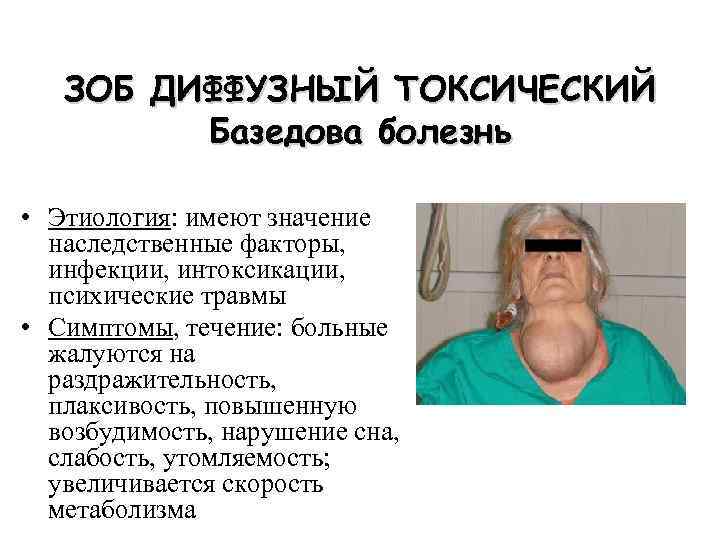 ЗОБ ДИФФУЗНЫЙ ТОКСИЧЕСКИЙ
Базедова болезнь

• Этиология: имеют значение наследственные факторы, инфекции, интоксикации, психические травмы
• Симптомы, течение: больные жалуются на раздражительность, плаксивость, повышенную возбудимость, нарушение сна, слабость, утомляемость; увеличивается скорость метаболизма